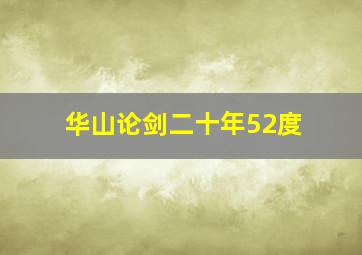 华山论剑二十年52度